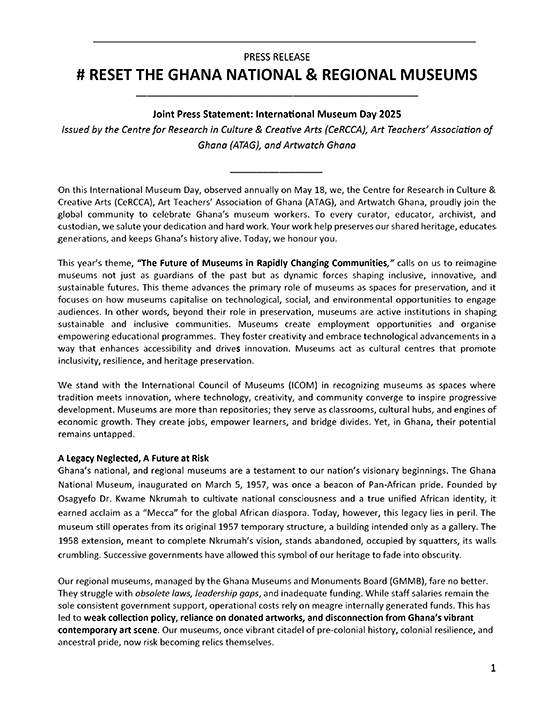 PRESS RELEASE

# RESET THE GHANA NATIONAL & REGIONAL MUSEUMS

Joint Press Statement: International Museum Day 2025

Issued by the Centre for Research in Culture & Creative Arts (CeRCCA), Art Teachers' Association of Ghana (ATAG), and Artwatch Ghana

On this International Museum Day, observed annually on May 18, we, the Centre for Research in Culture & Creative Arts (CeRCCA), Art Teachers' Association of Ghana (ATAG), and Artwatch Ghana, proudly join the global community to celebrate Ghana's museum workers. To every curator, educator, archivist, and custodian, we salute your dedication and hard work. Your work help preserves our shared heritage, educates generations, and keeps Ghana's history alive. Today, we honour you.

This year's theme, "The Future of Museums in Rapidly Changing Communities," calls on us to reimagine museums not just as guardians of the past but as dynamic forces shaping inclusive, innovative, and sustainable futures. This theme advances the primary role of museums as spaces for preservation, and it focuses on how museums capitalise on technological, social, and environmental opportunities to engage audiences. In other words, beyond their role in preservation, museums are active institutions in shaping sustainable and inclusive communities. Museums create employment opportunities and organise empowering educational programmes. They foster creativity and embrace technological advancements in a way that enhances accessibility and drives innovation. Museums act as cultural centres that promote inclusivity, resilience, and heritage preservation.

We stand with the International Council of Museums (ICOM) in recognizing museums as spaces where tradition meets innovation, where technology, creativity, and community converge to inspire progressive development. Museums are more than repositories; they serve as classrooms, cultural hubs, and engines of economic growth. They create jobs, empower learners, and bridge divides. Yet, in Ghana, their potential remains untapped.

A Legacy Neglected, A Future at Risk
Ghana's national, and regional museums are a testament to our nation's visionary beginnings. The Ghana National Museum, inaugurated on March 5, 1957, was once a beacon of Pan-African pride. Founded by Osagyefo Dr. Kwame Nkrumah to cultivate national consciousness and a true unified African identity, it earned acclaim as a "Mecca" for the global African diaspora. Today, however, this legacy lies in peril. The museum still operates from its original 1957 temporary structure, a building intended only as a gallery. The 1958 extension, meant to complete Nkrumah's vision, stands abandoned, occupied by squatters, its walls crumbling. Successive governments have allowed this symbol of our heritage to fade into obscurity.

Our regional museums, managed by the Ghana Museums and Monuments Board (GMMB), fare no better. They struggle with obsolete laws, leadership gaps, and inadequate funding. While staff salaries remain the sole consistent government support, operational costs rely on meagre internally generated funds. This has led to weak collection policy, reliance on donated artworks, and disconnection from Ghana's vibrant contemporary art scene. Our museums, once vibrant citadel of pre-colonial history, colonial resilience, and ancestral pride, now risk becoming relics themselves.

1